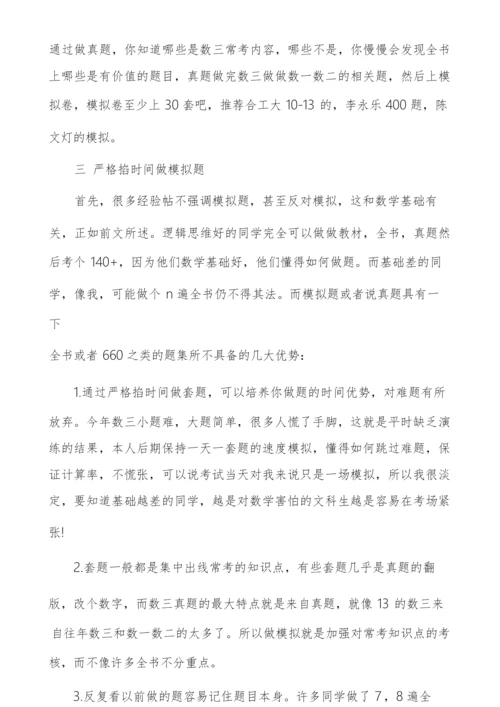 通过做真题，你知道哪些是数三常考内容，哪些不是，你慢慢会发现全书上哪些是有价值的题目，真题做完数三做做数一数二的相关题，然后上模拟卷，模拟卷至少上 30 套吧，推荐合工大 10-13 的，李永乐 400 题，陈文灯的模拟。

三 严格掐时间做模拟题

首先，很多经验帖不强调模拟题，甚至反对模拟，这和数学基础有关，正如前文所述。逻辑思维好的同学完全可以做做教材，全书，真题然后考个 140+，因为他们数学基础好，他们懂得如何做题。而基础差的同学，像我，可能做个 n 遍全书仍不得其法。而模拟题或者说真题具有一下

全书或者 660 之类的题集所不具备的几大优势：

1.通过严格掐时间做套题，可以培养你做题的时间优势，对难题有所放弃。今年数三小题难，大题简单，很多人慌了手脚，这就是平时缺乏演练的结果，本人后期保持一天一套题的速度模拟，懂得如何跳过难题，保证计算率，不慌张，可以说考试当天对我来说只是一场模拟，所以我很淡定，要知道基础越差的同学，越是对数学害怕的文科生越是容易在考场紧张!

2.套题一般都是集中出线常考的知识点，有些套题几乎是真题的翻版，改个数字，而数三真题的最大特点就是来自真题，就像 13 的数三来自往年数三和数一数二的太多了。所以做模拟就是加强对常考知识点的考核，而不像许多全书不分重点。

3.反复看以前做的题容易记住题目本身。许多同学做了 7，8 遍全